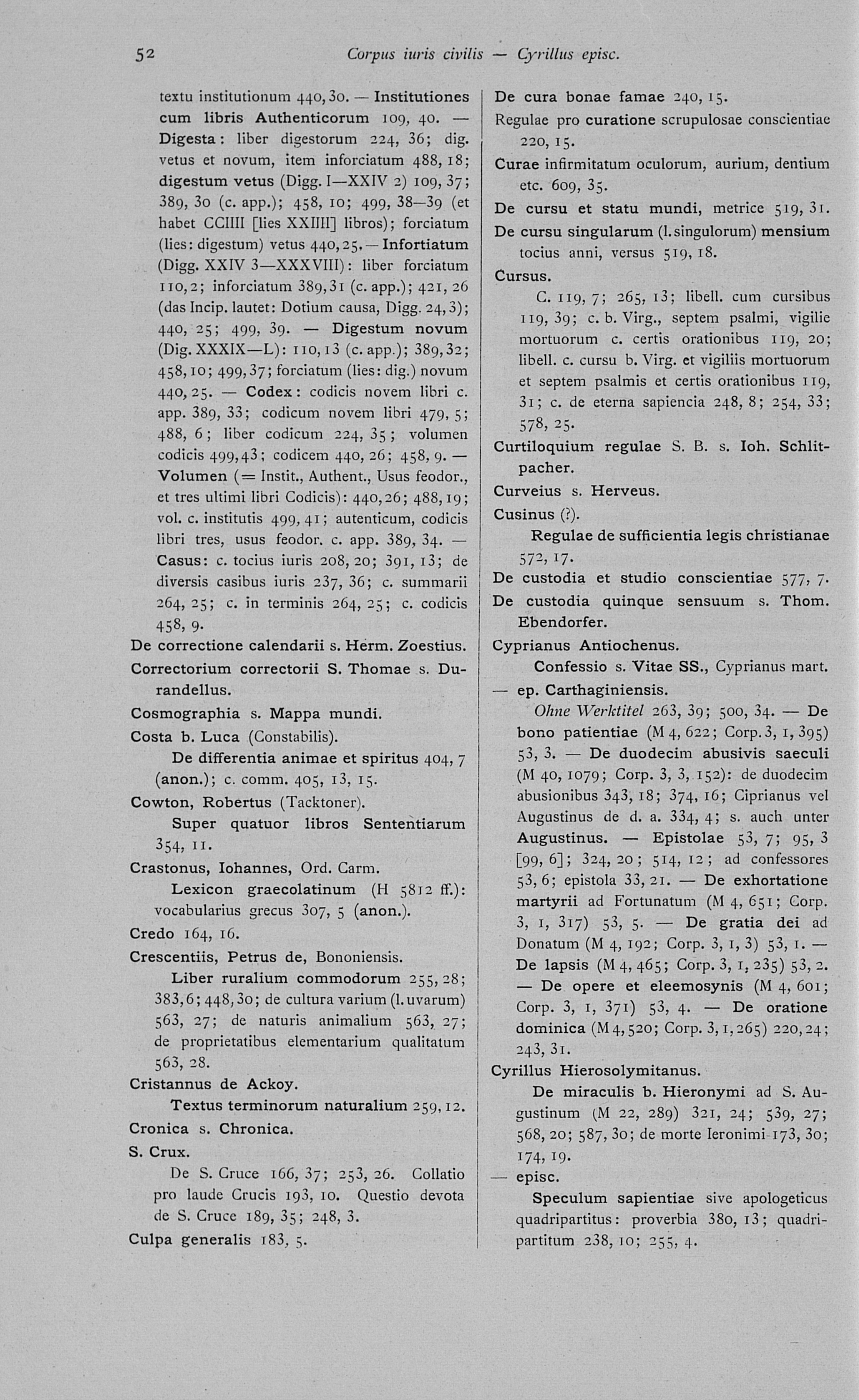 52 Corpus iuris civilis — Cyrillus episc.

textu institutionum 440, 30. — Institutiones cum libris Authenticorum 109, 40. — Digesta: liber digestorum 224, 36; dig. vetus et novum, item inforciatum 488, 18; digestum vetus (Digg. I—XXIV 2) 109, 37; 389, 30 (c. app.); 458, 10; 499, 38—39 (et habet CCIIII [lies XXIIII] libros); forciatum (lies: digestum) vetus 440, 25. — Infortiatum (Digg. XXIV 3—XXXVIII): liber forciatum 110, 2; inforciatum 389, 31 (c. app.); 421, 26 (das Incip. lautet: Dotium causa, Digg. 24, 3); 440, 25; 499, 39. — Digestum novum (Dig. XXXIX—L): 110, 13 (c. app.); 389, 32; 458, 10; 499, 37; forciatum (lies: dig.) novum 440, 25. — Codex: codicis novem libri c. app. 389, 33; codicum novem libri 479, 5; 488, 6; liber codicum 224, 35; volumen codicis 499, 43; codicem 440, 26; 458, 9. — Volumen (= Instit., Authent., Usus feodor., et tres ultimi libri Codicis): 440, 26; 488, 19; vol. c. institutis 499, 41; autenticum, codicis libri tres, usus feodor. c. app. 389, 34. — Casus: c. tocius iuris 208, 20; 391, 13; de diversis casibus iuris 237, 36; c. summarii 264, 25; c. in terminis 264, 25; c. codicis 458, 9.
De correctione calendarii s. Herm. Zoestius.
Correctorium correctorii S. Thomae s. Durandellus.
Cosmographia s. Mappa mundi.
Costa b. Luca (Constabilis).
De differentia animae et spiritus 404, 7 (anon.); c. comm. 405, 13, 15.
Cowton, Robertus (Tacktoner).
Super quatuor libros Sententiarum 354, 11.
Crastonus, Iohannes, Ord. Carm.
Lexicon graecolatinum (H 5812 ff.): vocabularius grecus 307, 5 (anon.).
Credo 164, 16.
Crescentiis, Petrus de, Bononiensis.
Liber ruralium commodorum 255, 28; 383, 6; 448, 30; de cultura varium (l. uvarum) 563, 27; de naturis animalium 563, 27; de proprietatibus elementarium qualitatum 563, 28.
Cristannus de Ackoy.
Textus terminorum naturalium 259, 12.
Cronica s. Chronica.
S. Crux.
De S. Cruce 166, 37; 253, 26. Collatio pro laude Crucis 193, 10. Questio devota de S. Cruce 189, 35; 248, 3.
Culpa generalis 183, 5.

De cura bonae famae 240, 15.
Regulae pro curatione scrupulosae conscientiae 220, 15.
Curae infirmitatum oculorum, aurium, dentium etc. 609, 35.
De cursu et statu mundi, metrice 519, 31.
De cursu singularum (l. singulorum) mensium tocius anni, versus 519, 18.
Cursus.
C. 119, 7; 265, 13; libell. cum cursibus 119, 39; c. b. Virg., septem psalmi, vigilie mortuorum c. certis orationibus 119, 20; libell. c. cursu b. Virg. et vigiliis mortuorum et septem psalmis et certis orationibus 119, 31; c. de eterna sapiencia 248, 8; 254, 33; 578, 25.
Curtiloquium regulae S. B. s. Ioh. Schlitpacher.
Curveius s. Herveus.
Cusinus (?).
Regulae de sufficientia legis christianae 572, 17.
De custodia et studio conscientiae 577, 7.
De custodia quinque sensuum s. Thom. Ebendorfer.
Cyprianus Antiochenus.
Confessio s. Vitae SS., Cyprianus mart.
— ep. Carthaginiensis.
Ohne Werktitel 263, 39; 500, 34. — De bono patientiae (M 4, 622; Corp. 3, 1, 395) 53, 3. — De duodecim abusivis saeculi (M 40, 1079; Corp. 3, 3, 152): de duodecim abusionibus 343, 18; 374, 16; Ciprianus vel Augustinus de d. a. 334, 4; s. auch unter Augustinus. — Epistolae 53, 7; 95, 3 [99, 6]; 324, 20; 514, 12; ad confessores 53, 6; epistola 33, 21. — De exhortatione martyrii ad Fortunatum (M 4, 651; Corp. 3, 1, 317) 53, 5. — De gratia dei ad Donatum (M 4, 192; Corp. 3, 1, 3) 53, 1. — De lapsis (M 4, 465; Corp. 3, 1, 235) 53, 2. — De opere et eleemosynis (M 4, 601; Corp. 3, 1, 371) 53, 4. — De oratione dominica (M 4, 520; Corp. 3, 1, 265) 220, 24; 243, 31.
Cyrillus Hierosolymitanus.
De miraculis b. Hieronymi ad S. Augustinum (M 22, 289) 321, 24; 539, 27; 568, 20; 587, 30; de morte Ieronimi 173, 30; 174, 19.
— episc.
Speculum sapientiae sive apologeticus quadripartitus: proverbia 380, 13; quadripartitum 238, 10; 255, 4.